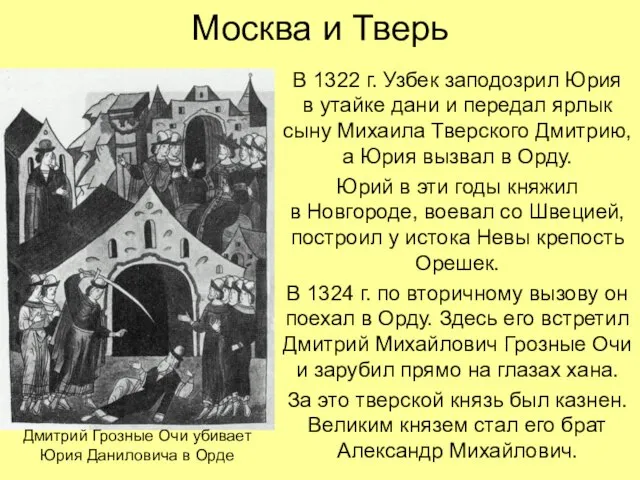 Москва и Тверь

В 1322 г. Узбек заподозрил Юрия в утайке дани и передал ярлык сыну Михаила Тверского Дмитрию, а Юрия вызвал в Орду.

Юрий в эти годы княжил в Новгороде, воевал со Швецией, построил у истока Невы крепость Орешек.

В 1324 г. по вторичному вызову он поехал в Орду. Здесь его встретил Дмитрий Михайлович Грозные Очи и зарубил прямо на глазах хана.

За это тверской князь был казнен. Великим князем стал его брат Александр Михайлович.

Дмитрий Грозные Очи убивает Юрия Даниловича в Орде